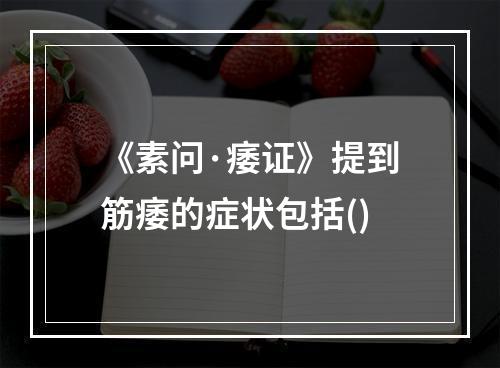 《素问·痿证》提到筋痿的症状包括()